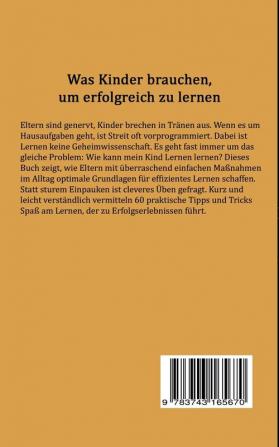 Was Kinder brauchen, um erfolgreich zu lernen

Eltern sind genervt, Kinder brechen in Tränen aus. Wenn es um Hausaufgaben geht, ist Streit oft vorprogrammiert. Dabei ist Lernen keine Geheimwissenschaft. Es geht fast immer um das gleiche Problem: Wie kann mein Kind Lernen lernen? Dieses Buch zeigt, wie Eltern mit überraschend einfachen Maßnahmen im Alltag optimale Grundlagen für effizientes Lernen schaffen. Statt sturem Einpauken ist cleveres Üben gefragt. Kurz und leicht verständlich vermitteln 60 praktische Tipps und Tricks Spaß am Lernen, der zu Erfolgserlebnissen führt.

9 783743 165670